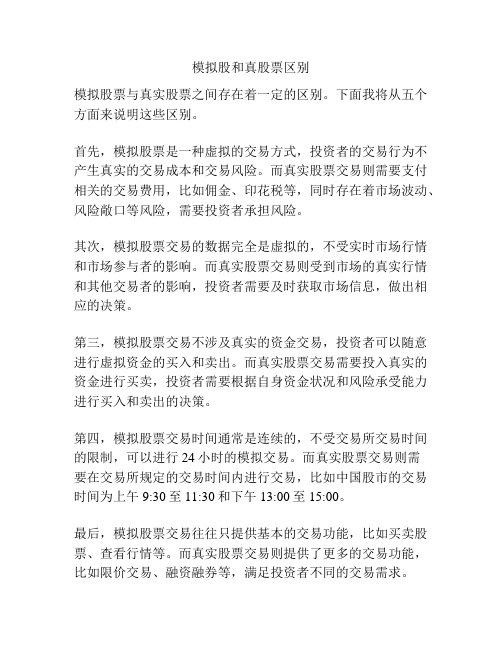 模拟股和真股票区别

模拟股票与真实股票之间存在着一定的区别。下面我将从五个方面来说明这些区别。

首先，模拟股票是一种虚拟的交易方式，投资者的交易行为不产生真实的交易成本和交易风险。而真实股票交易则需要支付相关的交易费用，比如佣金、印花税等，同时存在着市场波动、风险敞口等风险，需要投资者承担风险。

其次，模拟股票交易的数据完全是虚拟的，不受实时市场行情和市场参与者的影响。而真实股票交易则受到市场的真实行情和其他交易者的影响，投资者需要及时获取市场信息，做出相应的决策。

第三，模拟股票交易不涉及真实的资金交易，投资者可以随意进行虚拟资金的买入和卖出。而真实股票交易需要投入真实的资金进行买卖，投资者需要根据自身资金状况和风险承受能力进行买入和卖出的决策。

第四，模拟股票交易时间通常是连续的，不受交易所交易时间的限制，可以进行 24 小时的模拟交易。而真实股票交易则需要在交易所规定的交易时间内进行交易，比如中国股市的交易时间为上午 9:30 至 11:30 和下午 13:00 至 15:00。

最后，模拟股票交易往往只提供基本的交易功能，比如买卖股票、查看行情等。而真实股票交易则提供了更多的交易功能，比如限价交易、融资融券等，满足投资者不同的交易需求。